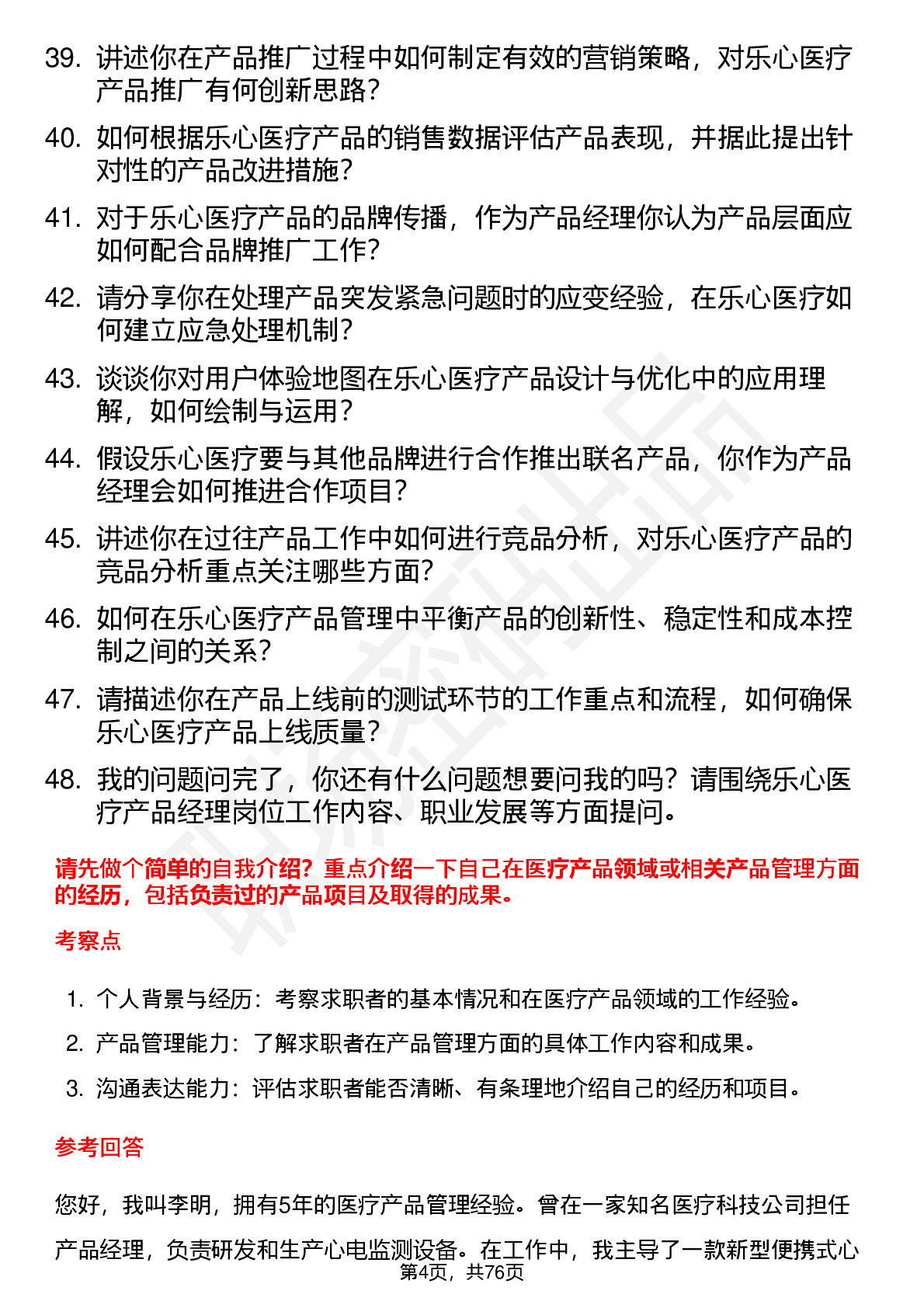 39. 讲述你在产品推广过程中如何制定有效的营销策略，对乐心医疗产品推广有何创新思路？

40. 如何根据乐心医疗产品的销售数据评估产品表现，并据此提出针对性的产品改进措施？

41. 对于乐心医疗产品的品牌传播，作为产品经理你认为产品层面应如何配合品牌推广工作？

42. 请分享你在处理产品突发紧急问题时的应变经验，在乐心医疗如何建立应急处理机制？

43. 谈谈你对用户体验地图在乐心医疗产品设计与优化中的应用理解，如何绘制与运用？

44. 假设乐心医疗要与其他品牌进行合作推出联名产品，你作为产品经理会如何推进合作项目？

45. 讲述你在过往产品工作中如何进行竞品分析，对乐心医疗产品的竞品分析重点关注哪些方面？

46. 如何在乐心医疗产品管理中平衡产品的创新性、稳定性和成本控制之间的关系？

47. 请描述你在产品上线前的测试环节的工作重点和流程，如何确保乐心医疗产品上线质量？

48. 我的问题问完了，你还有什么问题想要问我的吗？请围绕乐心医疗产品经理岗位工作内容、职业发展等方面提问。

请先做个简单的自我介绍？重点介绍一下自己在医疗产品领域或相关产品管理方面的经历，包括负责过的产品项目及取得的成果。

考察点

1. 个人背景与经历：考察求职者的基本情况和在医疗产品领域的工作经验。

2. 产品管理能力：了解求职者在产品管理方面的具体工作内容和成果。

3. 沟通表达能力：评估求职者能否清晰、有条理地介绍自己的经历和项目。

参考回答

您好，我叫李明，拥有5年的医疗产品管理经验。曾在一家知名医疗科技公司担任产品经理，负责研发和生产心电监测设备。在工作中，我主导了一款新型便携式心

第4页，共76页